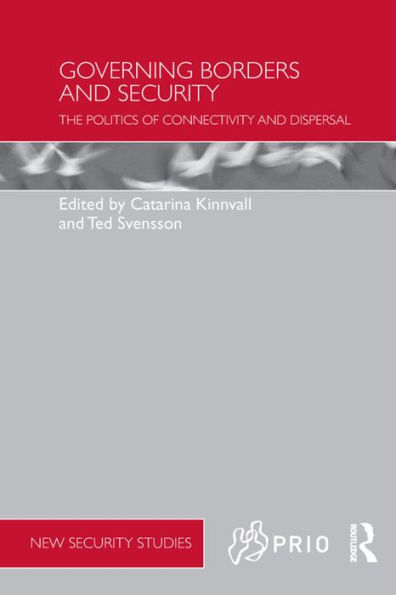 GOVERNING BORDERS AND SECURITY

THE POLITICS OF CONNECTIVITY AND DISPERSAL

Edited by Catarina Kinnvall and Ted Svensson

NEW SECURITY STUDIES

PRIO

ROUTLEDGE